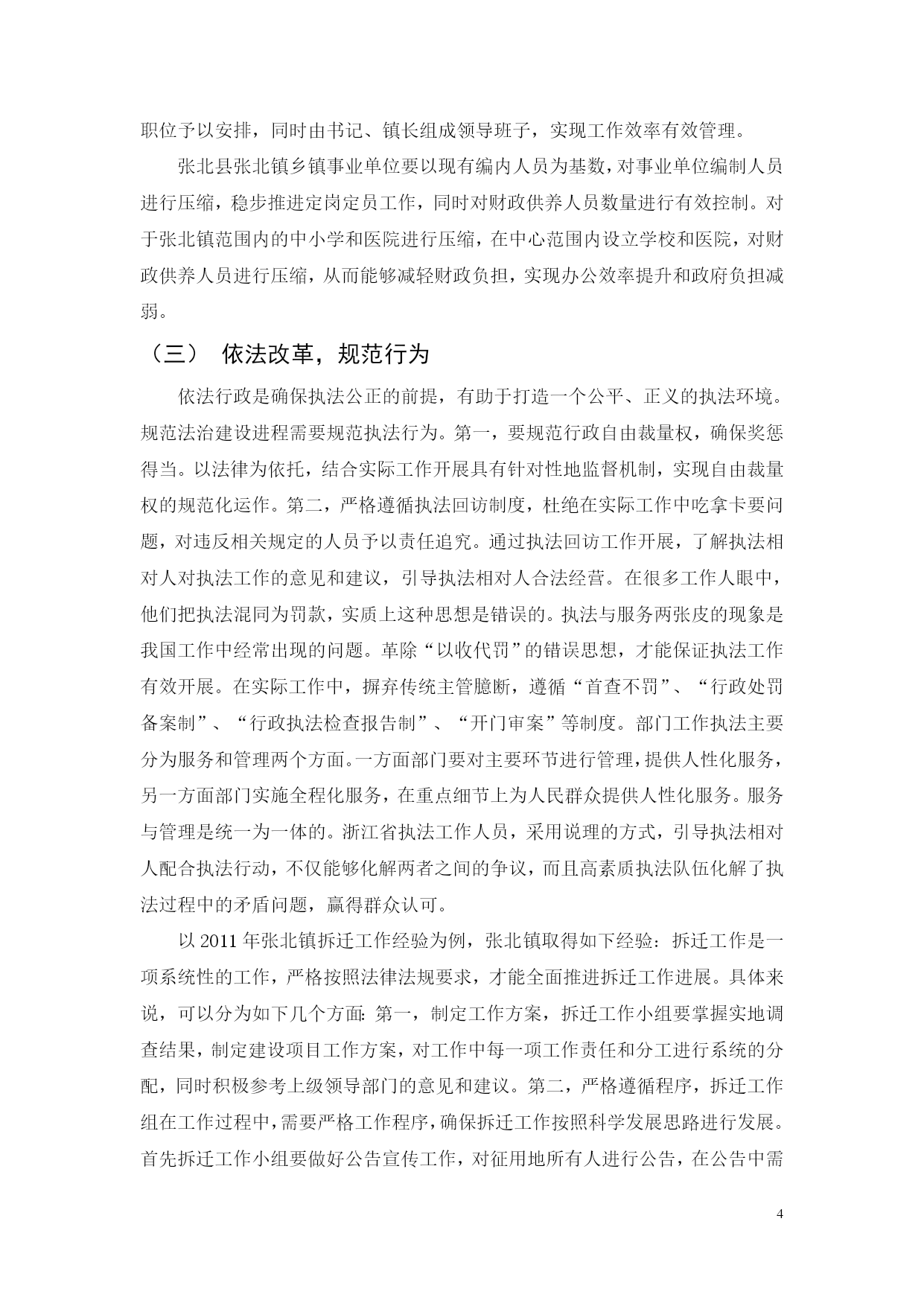 职位予以安排，同时由书记、镇长组成领导班子，实现工作效率有效管理。

张北县张北镇乡镇事业单位要以现有编内人员为基数，对事业单位编制人员进行压缩，稳步推进定岗定员工作，同时对财政供养人员数量进行有效控制。对于张北镇范围内的中小学和医院进行压缩，在中心范围内设立学校和医院，对财政供养人员进行压缩，从而能够减轻财政负担，实现办公效率提升和政府负担减弱。

（三） 依法改革，规范行为

依法行政是确保执法公正的前提，有助于打造一个公平、正义的执法环境。规范法治建设进程需要规范执法行为。第一，要规范行政自由裁量权，确保奖惩得当。以法律为依托，结合实际工作开展具有针对性地监督机制，实现自由裁量权的规范化运作。第二，严格遵循执法回访制度，杜绝在实际工作中吃拿卡要问题，对违反相关规定的人员予以责任追究。通过执法回访工作开展，了解执法相对人对执法工作的意见和建议，引导执法相对人合法经营。在很多工作人眼中，他们把执法混同为罚款，实质上这种思想是错误的。执法与服务两张皮的现象是我国工作中经常出现的问题。革除“以收代罚”的错误思想，才能保证执法工作有效开展。在实际工作中，摒弃传统主管臆断，遵循“首查不罚”、“行政处罚备案制”、“行政执法检查报告制”、“开门审案”等制度。部门工作执法主要分为服务和管理两个方面。一方面部门要对主要环节进行管理，提供人性化服务，另一方面部门实施全程化服务，在重点细节上为人民群众提供人性化服务。服务与管理是统一为一体的。浙江省执法工作人员，采用说理的方式，引导执法相对人配合执法行动，不仅能够化解两者之间的争议，而且高素质执法队伍化解了执法过程中的矛盾问题，赢得群众认可。

以 2011 年张北镇拆迁工作经验为例，张北镇取得如下经验：拆迁工作是一项系统性的工作，严格按照法律法规要求，才能全面推进拆迁工作进展。具体来说，可以分为如下几个方面：第一，制定工作方案，拆迁工作小组要掌握实地调查结果，制定建设项目工作方案，对工作中每一项工作责任和分工进行系统的分配，同时积极参考上级领导部门的意见和建议。第二，严格遵循程序，拆迁工作组在工作过程中，需要严格工作程序，确保拆迁工作按照科学发展思路进行发展。首先拆迁工作小组要做好公告宣传工作，对征用地所有人进行公告，在公告中需

4